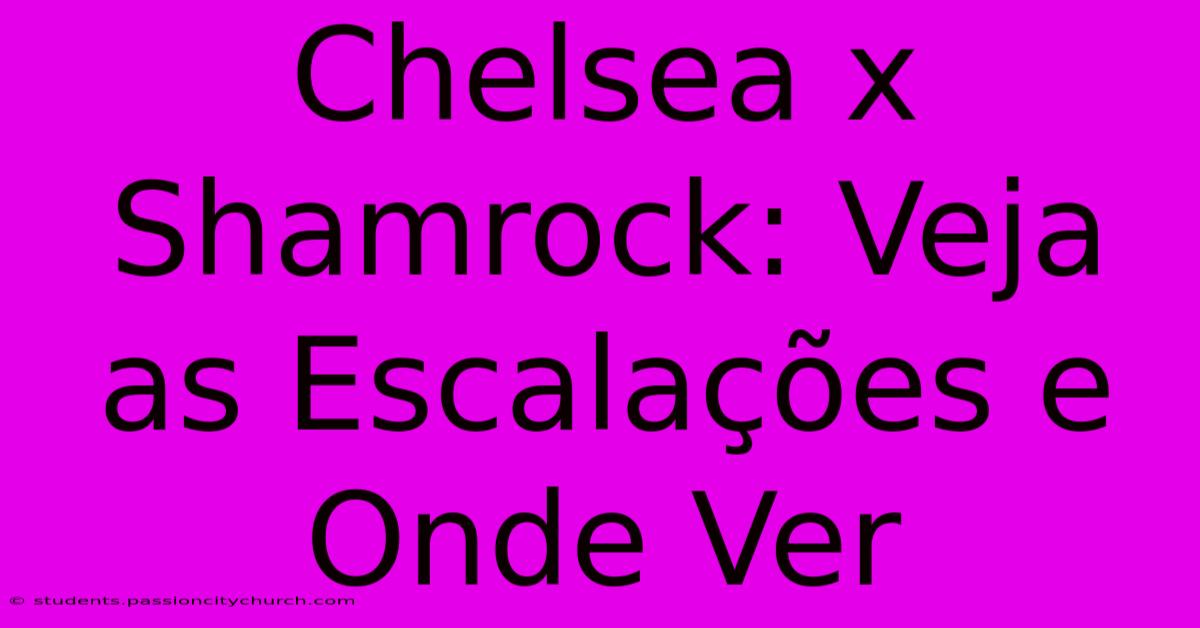 Chelsea x Shamrock: Veja as Escalações e Onde Ver

© students.passioncitychurch.com